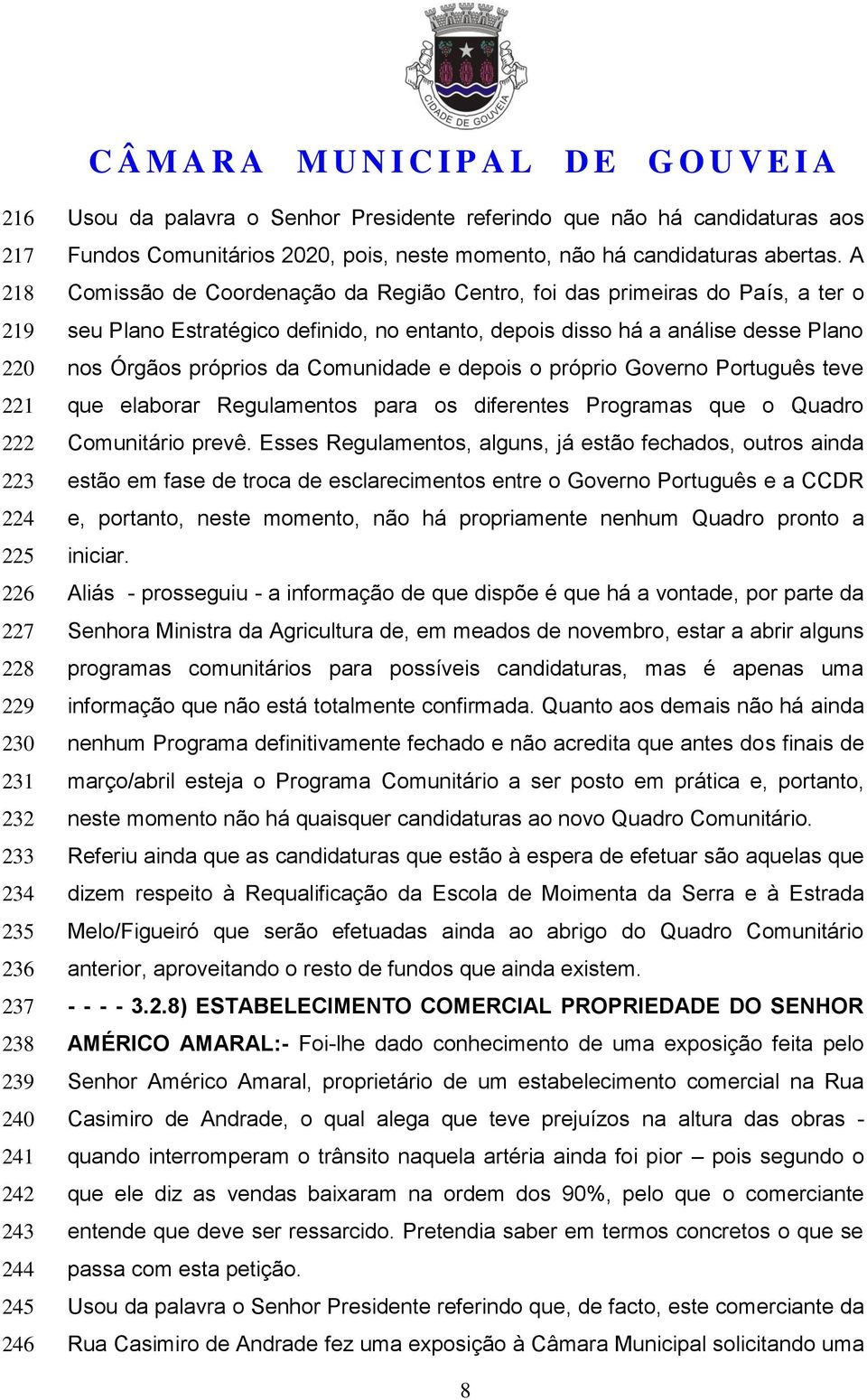 CIDADE DE GOUVEIA

CÂMARA MUNICIPAL DE GOUVEIA

216 Usou da palavra o Senhor Presidente referindo que não há candidaturas aos
217 Fundos Comunitários 2020, pois, neste momento, não há candidaturas abertas. A
218 Comissão de Coordenação da Região Centro, foi das primeiras do País, a ter o
219 seu Plano Estratégico definido, no entanto, depois disso há a análise desse Plano
220 nos Órgãos próprios da Comunidade e depois o próprio Governo Português teve
221 que elaborar Regulamentos para os diferentes Programas que o Quadro
222 Comunitário prevê. Esses Regulamentos, alguns, já estão fechados, outros ainda
223 estão em fase de troca de esclarecimentos entre o Governo Português e a CCDR
224 e, portanto, neste momento, não há propriamente nenhum Quadro pronto a
225 iniciar.
226 Aliás - prosseguiu - a informação de que dispõe é que há a vontade, por parte da
227 Senhora Ministra da Agricultura de, em meados de novembro, estar a abrir alguns
228 programas comunitários para possíveis candidaturas, mas é apenas uma
229 informação que não está totalmente confirmada. Quanto aos demais não há ainda
230 nenhum Programa definitivamente fechado e não acredita que antes dos finais de
231 março/abril esteja o Programa Comunitário a ser posto em prática e, portanto,
232 neste momento não há quaisquer candidaturas ao novo Quadro Comunitário.
233 Referiu ainda que as candidaturas que estão à espera de efetuar são aquelas que
234 dizem respeito à Requalificação da Escola de Moimenta da Serra e à Estrada
235 Melo/Figueiró que serão efetuadas ainda ao abrigo do Quadro Comunitário
236 anterior, aproveitando o resto de fundos que ainda existem.
237 - - - - 3.2.8) ESTABELECIMENTO COMERCIAL PROPRIEDADE DO SENHOR
238 AMÉRICO AMARAL:- Foi-lhe dado conhecimento de uma exposição feita pelo
239 Senhor Américo Amaral, proprietário de um estabelecimento comercial na Rua
240 Casimiro de Andrade, o qual alega que teve prejuízos na altura das obras -
241 quando interromperam o trânsito naquela artéria ainda foi pior – pois segundo o
242 que ele diz as vendas baixaram na ordem dos 90%, pelo que o comerciante
243 entende que deve ser ressarcido. Pretendia saber em termos concretos o que se
244 passa com esta petição.
245 Usou da palavra o Senhor Presidente referindo que, de facto, este comerciante da
246 Rua Casimiro de Andrade fez uma exposição à Câmara Municipal solicitando uma

8